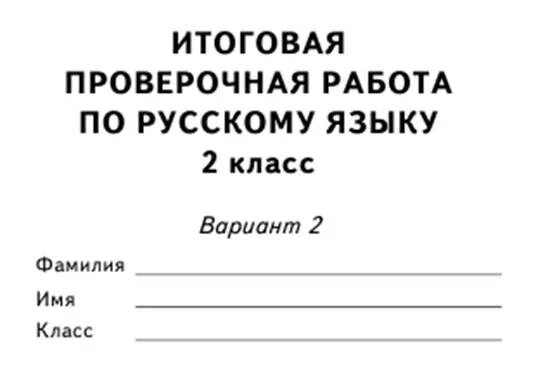 ИТОГОВАЯ
ПРОВЕРОЧНАЯ РАБОТА
ПО РУССКОМУ ЯЗЫКУ
2 класс

Вариант 2

Фамилия

Имя

Класс